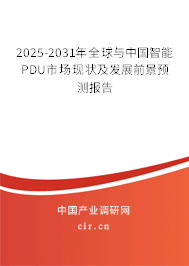 2025-2031年全球与中国智能PDU市场现状及发展前景预测报告

中国产业调研网

cir.cn